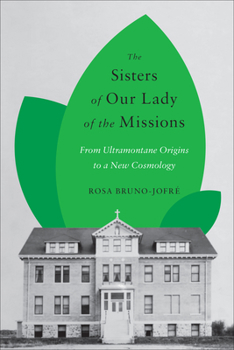 The Sisters of Our Lady of the Missions

From Ultramontane Origins to a New Cosmology

ROSA BRUNO-JOFRÉ